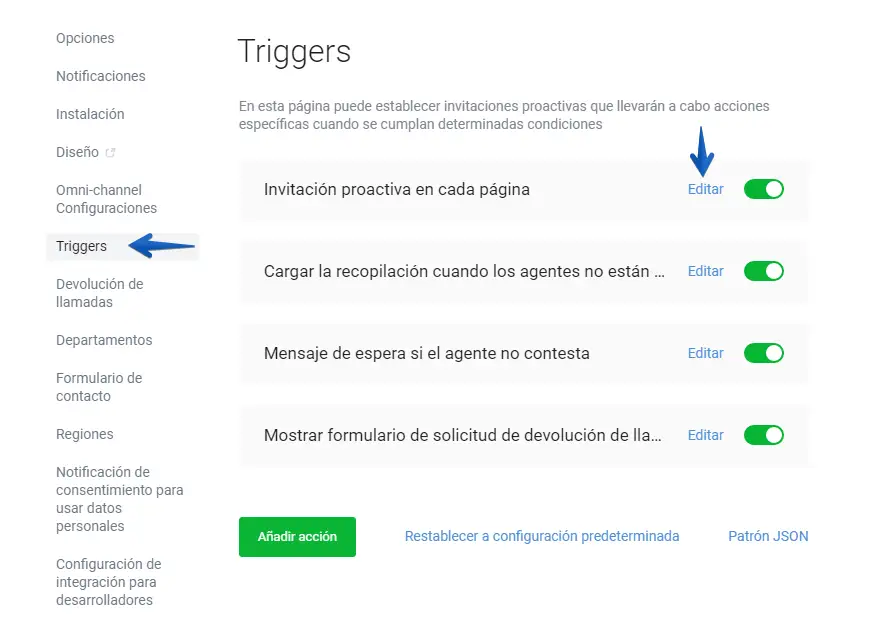 Opciones

Notificaciones

Instalación

Diseño

Omni-channel Configuraciones

Triggers

Devolución de llamadas

Departamentos

Formulario de contacto

Regiones

Notificación de consentimiento para usar datos personales

Configuración de integración para desarrolladores

Triggers

En esta página puede establecer invitaciones proactivas que llevarán a cabo acciones específicas cuando se cumplan determinadas condiciones

Invitación proactiva en cada página Editar

Cargar la recopilación cuando los agentes no están ... Editar

Mensaje de espera si el agente no contesta Editar

Mostrar formulario de solicitud de devolución de lla... Editar

Añadir acción

Restablecer a configuración predeterminada

Patrón JSON